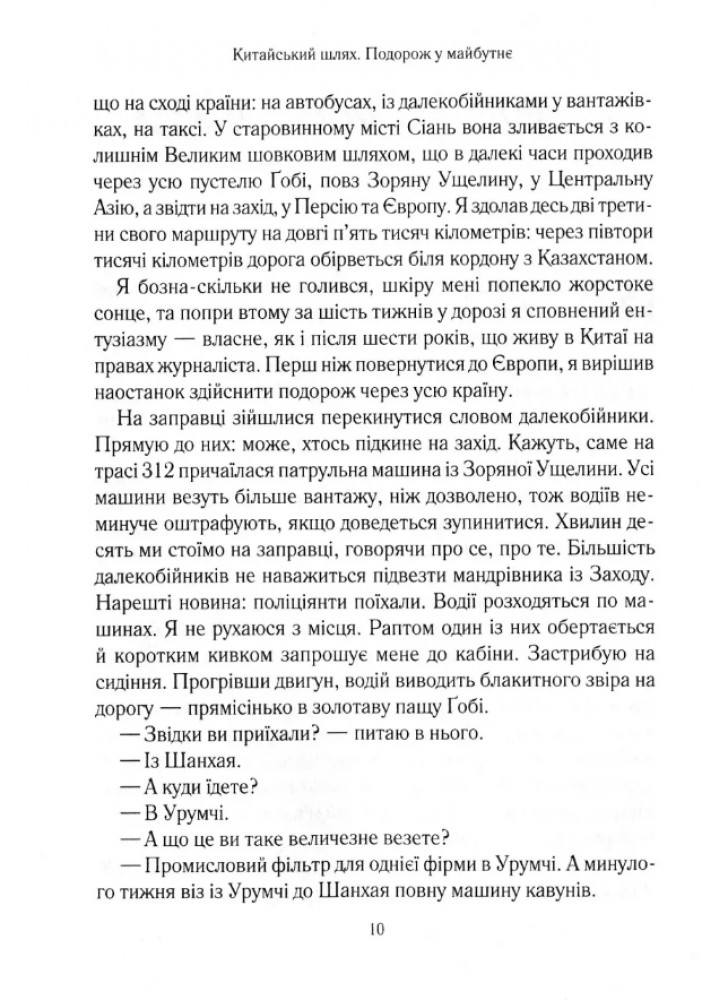 Китайський шлях. Подорож у майбутнє

що на сході країни: на автобусах, із далекобійниками у вантажівках, на таксі. У старовинному місті Сіань вона зливається з колишнім Великим шовковим шляхом, що в далекі часи проходив через усю пустелю Ґобі, повз Зоряну Ущелину, у Центральну Азію, а звідти на захід, у Персію та Європу. Я здолав десь дві третини свого маршруту на довгі п'ять тисяч кілометрів: через півтори тисячі кілометрів дорога обірветься біля кордону з Казахстаном.

Я бозна-скільки не голився, шкіру мені попекло жорстоке сонце, та попри втому за шість тижнів у дорозі я сповнений ентузіазму — власне, як і після шести років, що живу в Китаї на правах журналіста. Перш ніж повернутися до Європи, я вирішив наостанок здійснити подорож через усю країну.

На заправці зійшлися перекинутися словом далекобійники. Прямую до них: може, хтось підкине на захід. Кажуть, саме на трасі 312 причаїлася патрульна машина із Зоряної Ущелини. Усі машини везуть більше вантажу, ніж дозволено, тож водіїв неминуче оштрафують, якщо доведеться зупинитися. Хвилин десять ми стоїмо на заправці, говорячи про се, про те. Більшість далекобійників не наважиться підвезти мандрівника із Заходу. Нарешті новина: поліціянти поїхали. Водії розходяться по машинах. Я не рухаюся з місця. Раптом один із них обертається й коротким кивком запрошує мене до кабіни. Застрибую на сидіння. Прогрівши двигун, водій виводить блакитного звіра на дорогу — прямісінько в золотаву пащу Ґобі.

— Звідки ви приїхали? — питаю в нього.

— Із Шанхая.

— А куди їдете?

— В Урумчі.

— А що це ви таке величезне везете?

— Промисловий фільтр для однієї фірми в Урумчі. А минулого тижня віз із Урумчі до Шанхая повну машину кавунів.

10